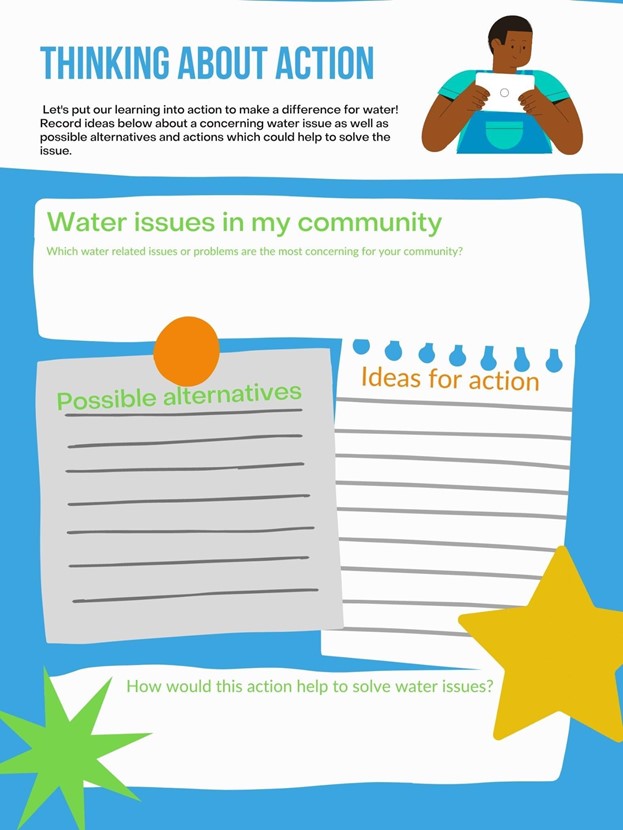 THINKING ABOUT ACTION

Let's put our learning into action to make a difference for water! Record ideas below about a concerning water issue as well as possible alternatives and actions which could help to solve the issue.

Water issues in my community

Which water related issues or problems are the most concerning for your community?

Possible alternatives

Ideas for action

How would this action help to solve water issues?